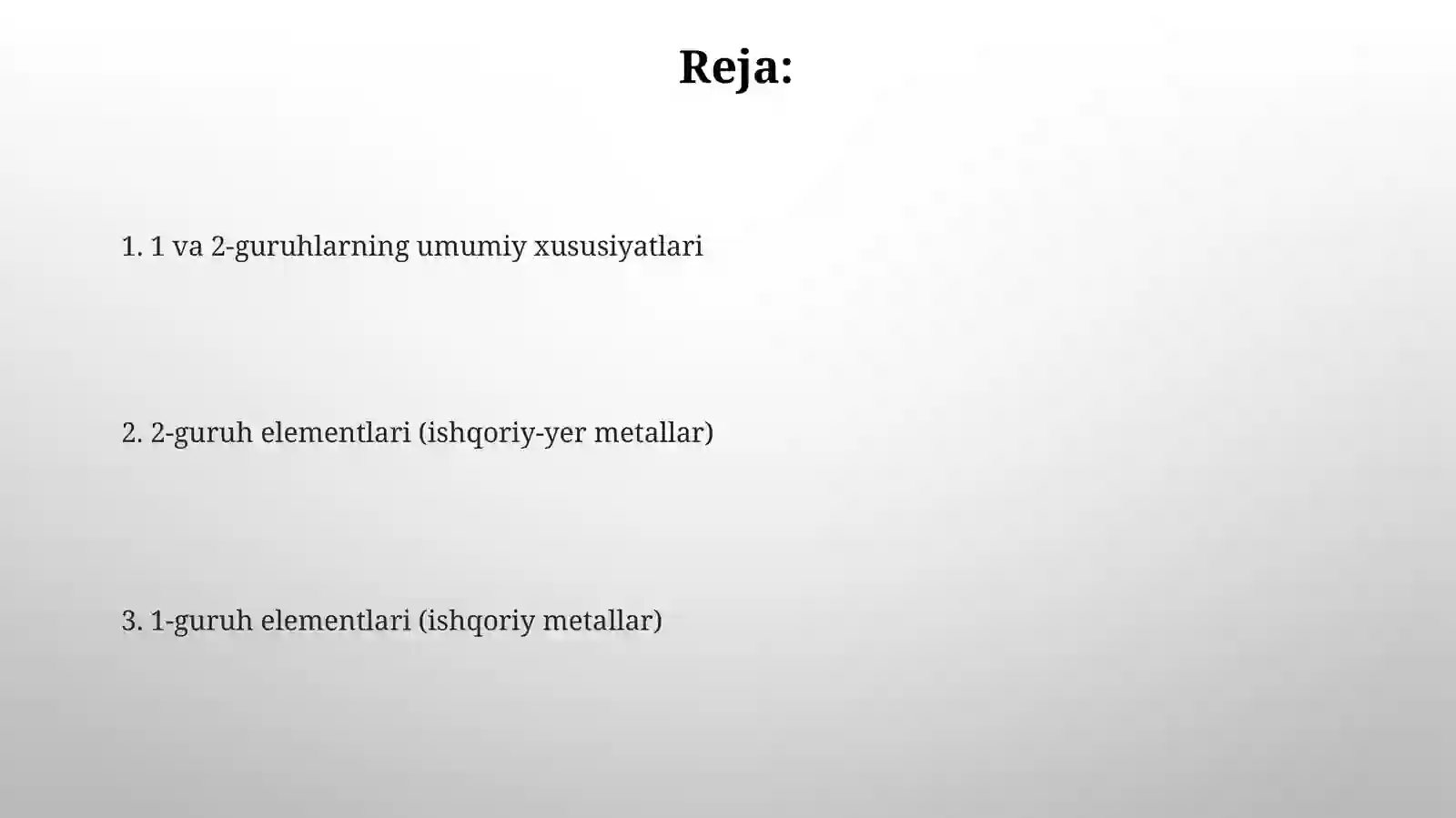 Reja:

1. 1 va 2-guruhlarning umumiy xususiyatlari

2. 2-guruh elementlari (ishqoriy-yer metallar)

3. 1-guruh elementlari (ishqoriy metallar)